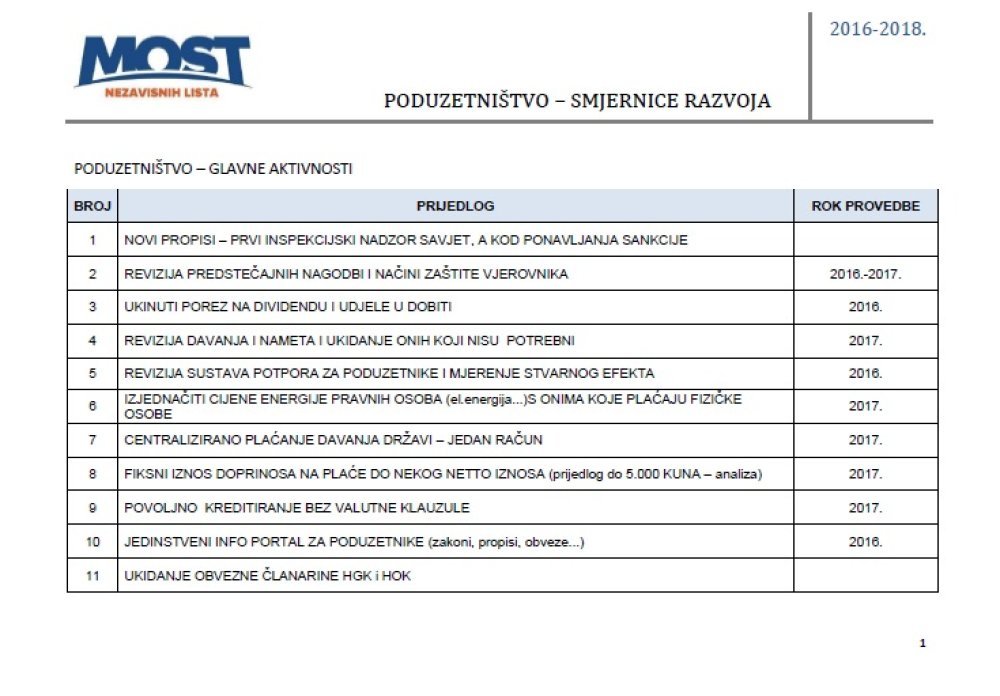 MOST
NEZAVISNIH LISTA

PODUZETNIŠTVO – SMJERNICE RAZVOJA

2016-2018.

PODUZETNIŠTVO – GLAVNE AKTIVNOSTI

| BROJ | PRIJEDLOG | ROK PROVEDBE |
|---|---|---|
| 1 | NOVI PROPISI – PRVI INSPEKCIJSKI NADZOR SAVJET, A KOD PONAVLJANJA SANKCIJE | |
| 2 | REVIZIJA PREDSTEČAJNIH NAGODBI I NAČINI ZAŠTITE VJEROVNIKA | 2016.-2017. |
| 3 | UKINUTI POREZ NA DIVIDENDU I UDJELE U DOBITI | 2016. |
| 4 | REVIZIJA DAVANJA I NAMETA I UKIDANJE ONIH KOJI NISU POTREBNI | 2017. |
| 5 | REVIZIJA SUSTAVA POTPORA ZA PODUZETNIKE I MJERENJE STVARNOG EFEKTA | 2016. |
| 6 | IZJEDNAČITI CIJENE ENERGIJE PRAVNIH OSOBA (el.energija...)S ONIMA KOJE PLAĆAJU FIZIČKE OSOBE | 2017. |
| 7 | CENTRALIZIRANO PLAĆANJE DAVANJA DRŽAVI – JEDAN RAČUN | 2017. |
| 8 | FIKSNI IZNOS DOPRINOSA NA PLAĆE DO NEKOG NETTO IZNOSA (prijedlog do 5.000 KUNA – analiza) | 2017. |
| 9 | POVOLJNO KREDITIRANJE BEZ VALUTNE KLAUZULE | 2017. |
| 10 | JEDINSTVENI INFO PORTAL ZA PODUZETNIKE (zakoni, propisi, obveze...) | 2016. |
| 11 | UKIDANJE OBVEZNE ČLANARINE HGK i HOK | |

1